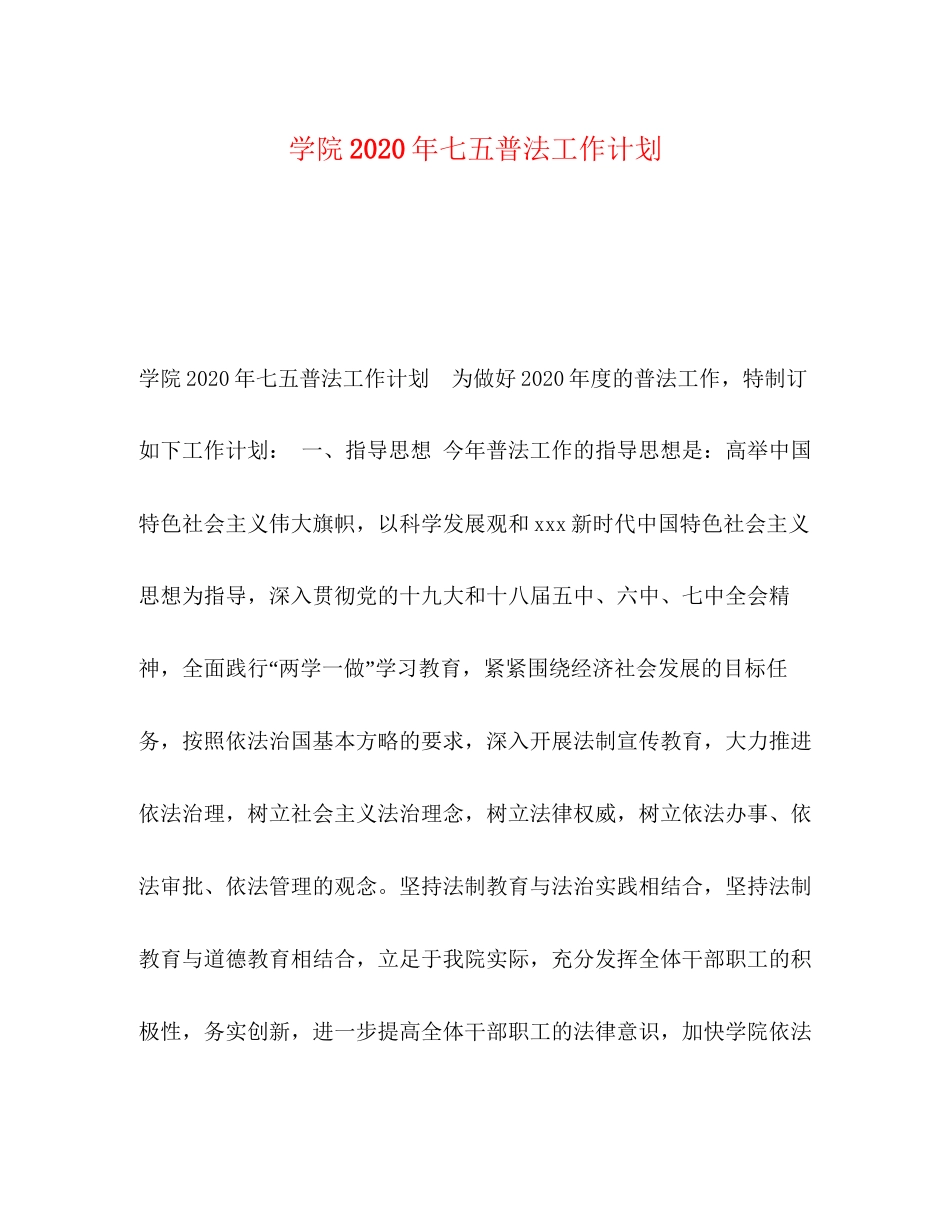 学院2020年七五普法工作计划

学院2020年七五普法工作计划　为做好2020年度的普法工作，特制订如下工作计划：　一、指导思想 今年普法工作的指导思想是：高举中国特色社会主义伟大旗帜，以科学发展观和xxx新时代中国特色社会主义思想为指导，深入贯彻党的十九大和十八届五中、六中、七中全会精神，全面践行“两学一做”学习教育，紧紧围绕经济社会发展的目标任务，按照依法治国基本方略的要求，深入开展法制宣传教育，大力推进依法治理，树立社会主义法治理念，树立法律权威，树立依法办事、依法审批、依法管理的观念。坚持法制教育与法治实践相结合，坚持法制教育与道德教育相结合，立足于我院实际，充分发挥全体干部职工的积极性，务实创新，进一步提高全体干部职工的法律意识，加快学院依法